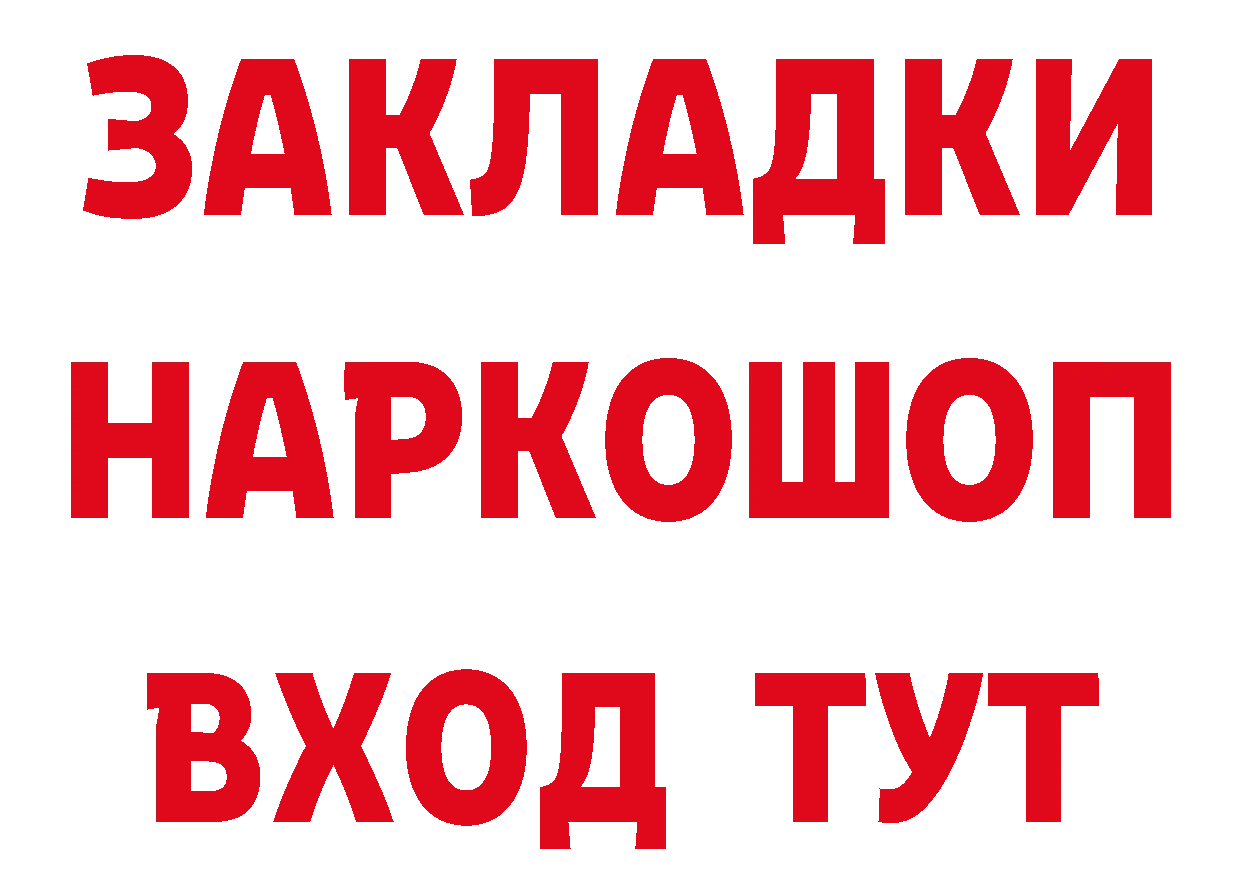 ЗАКЛАДКИ НАРКОШОП ВХОД ТУТ